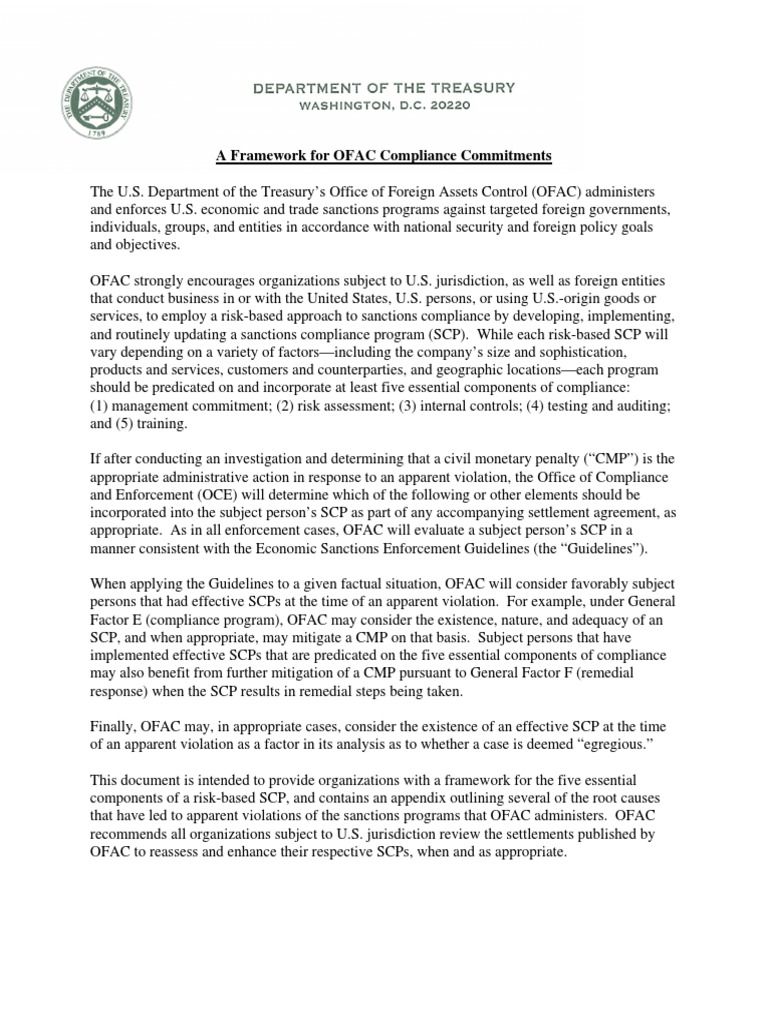 THE DEPARTMENT OF THE TREASURY 1789

DEPARTMENT OF THE TREASURY
WASHINGTON, D.C. 20220

A Framework for OFAC Compliance Commitments

The U.S. Department of the Treasury's Office of Foreign Assets Control (OFAC) administers and enforces U.S. economic and trade sanctions programs against targeted foreign governments, individuals, groups, and entities in accordance with national security and foreign policy goals and objectives.

OFAC strongly encourages organizations subject to U.S. jurisdiction, as well as foreign entities that conduct business in or with the United States, U.S. persons, or using U.S.-origin goods or services, to employ a risk-based approach to sanctions compliance by developing, implementing, and routinely updating a sanctions compliance program (SCP). While each risk-based SCP will vary depending on a variety of factors—including the company's size and sophistication, products and services, customers and counterparties, and geographic locations—each program should be predicated on and incorporate at least five essential components of compliance: (1) management commitment; (2) risk assessment; (3) internal controls; (4) testing and auditing; and (5) training.

If after conducting an investigation and determining that a civil monetary penalty ("CMP") is the appropriate administrative action in response to an apparent violation, the Office of Compliance and Enforcement (OCE) will determine which of the following or other elements should be incorporated into the subject person's SCP as part of any accompanying settlement agreement, as appropriate. As in all enforcement cases, OFAC will evaluate a subject person's SCP in a manner consistent with the Economic Sanctions Enforcement Guidelines (the "Guidelines").

When applying the Guidelines to a given factual situation, OFAC will consider favorably subject persons that had effective SCPs at the time of an apparent violation. For example, under General Factor E (compliance program), OFAC may consider the existence, nature, and adequacy of an SCP, and when appropriate, may mitigate a CMP on that basis. Subject persons that have implemented effective SCPs that are predicated on the five essential components of compliance may also benefit from further mitigation of a CMP pursuant to General Factor F (remedial response) when the SCP results in remedial steps being taken.

Finally, OFAC may, in appropriate cases, consider the existence of an effective SCP at the time of an apparent violation as a factor in its analysis as to whether a case is deemed "egregious."

This document is intended to provide organizations with a framework for the five essential components of a risk-based SCP, and contains an appendix outlining several of the root causes that have led to apparent violations of the sanctions programs that OFAC administers. OFAC recommends all organizations subject to U.S. jurisdiction review the settlements published by OFAC to reassess and enhance their respective SCPs, when and as appropriate.